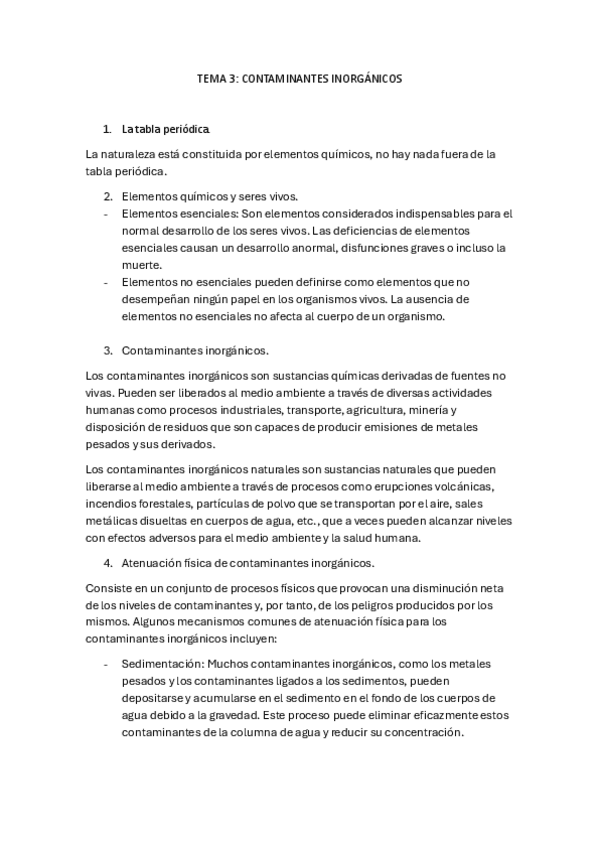 TEMA 3: CONTAMINANTES INORGÁNICOS

1. La tabla periódica.

La naturaleza está constituida por elementos químicos, no hay nada fuera de la tabla periódica.

2. Elementos químicos y seres vivos.
- Elementos esenciales: Son elementos considerados indispensables para el normal desarrollo de los seres vivos. Las deficiencias de elementos esenciales causan un desarrollo anormal, disfunciones graves o incluso la muerte.
- Elementos no esenciales pueden definirse como elementos que no desempeñan ningún papel en los organismos vivos. La ausencia de elementos no esenciales no afecta al cuerpo de un organismo.

3. Contaminantes inorgánicos.

Los contaminantes inorgánicos son sustancias químicas derivadas de fuentes no vivas. Pueden ser liberados al medio ambiente a través de diversas actividades humanas como procesos industriales, transporte, agricultura, minería y disposición de residuos que son capaces de producir emisiones de metales pesados y sus derivados.

Los contaminantes inorgánicos naturales son sustancias naturales que pueden liberarse al medio ambiente a través de procesos como erupciones volcánicas, incendios forestales, partículas de polvo que se transportan por el aire, sales metálicas disueltas en cuerpos de agua, etc., que a veces pueden alcanzar niveles con efectos adversos para el medio ambiente y la salud humana.

4. Atenuación física de contaminantes inorgánicos.

Consiste en un conjunto de procesos físicos que provocan una disminución neta de los niveles de contaminantes y, por tanto, de los peligros producidos por los mismos. Algunos mecanismos comunes de atenuación física para los contaminantes inorgánicos incluyen:

- Sedimentación: Muchos contaminantes inorgánicos, como los metales pesados y los contaminantes ligados a los sedimentos, pueden depositarse y acumularse en el sedimento en el fondo de los cuerpos de agua debido a la gravedad. Este proceso puede eliminar eficazmente estos contaminantes de la columna de agua y reducir su concentración.